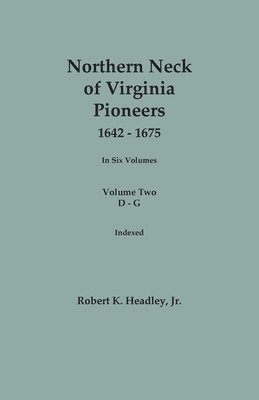 Northern Neck of Virginia Pioneers
1642 - 1675

In Six Volumes

Volume Two
D - G

Indexed

Robert K. Headley, Jr.